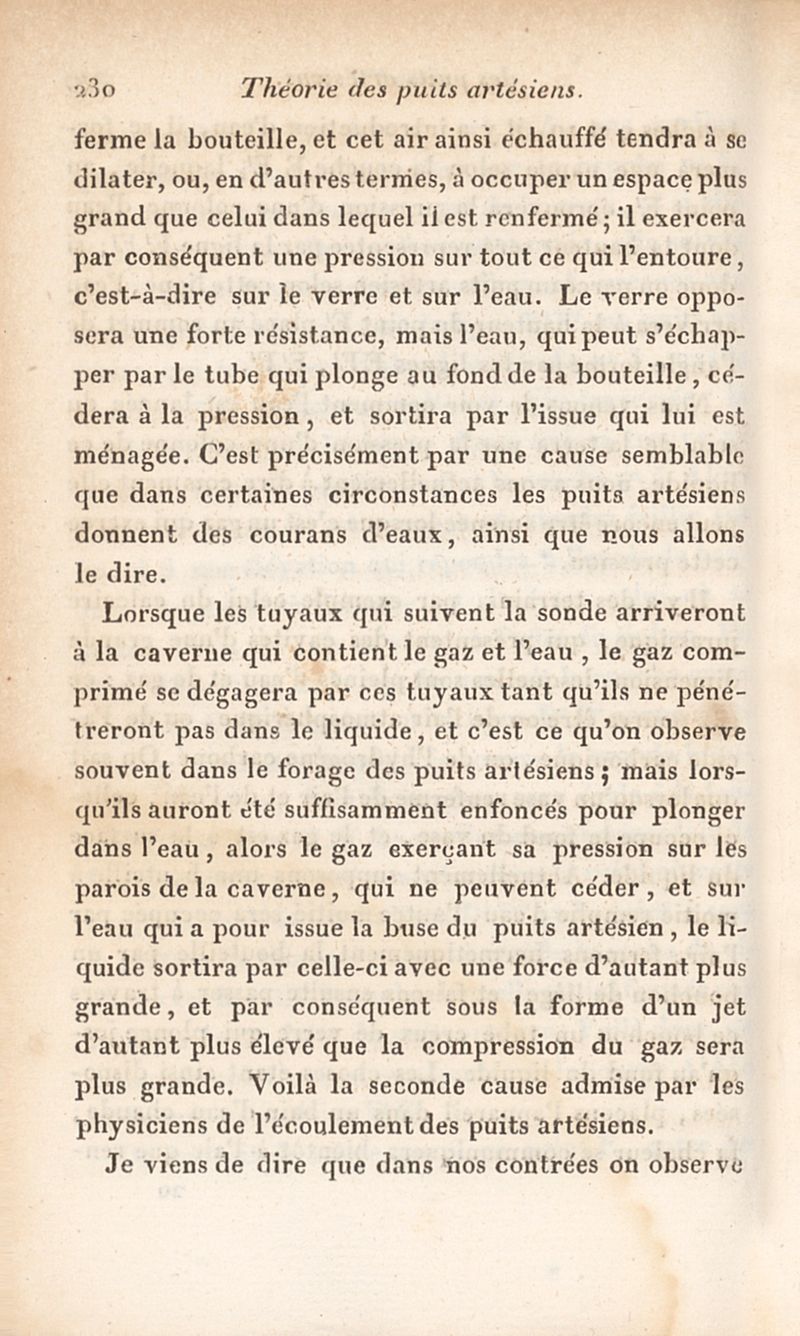 230 Théorie des puits artésiens.

ferme la bouteille, et cet air ainsi échauffé tendra à se dilater, ou, en d'autres termes, à occuper un espace plus grand que celui dans lequel il est renfermé; il exercera par conséquent une pression sur tout ce qui l'entoure, c'est-à-dire sur le verre et sur l'eau. Le verre opposera une forte résistance, mais l'eau, qui peut s'échapper par le tube qui plonge au fond de la bouteille, cédera à la pression, et sortira par l'issue qui lui est ménagée. C'est précisément par une cause semblable que dans certaines circonstances les puits artésiens donnent des courans d'eaux, ainsi que nous allons le dire.

Lorsque les tuyaux qui suivent la sonde arriveront à la caverne qui contient le gaz et l'eau, le gaz comprimé se dégagera par ces tuyaux tant qu'ils ne pénétreront pas dans le liquide, et c'est ce qu'on observe souvent dans le forage des puits artésiens; mais lorsqu'ils auront été suffisamment enfoncés pour plonger dans l'eau, alors le gaz exerçant sa pression sur les parois de la caverne, qui ne peuvent céder, et sur l'eau qui a pour issue la buse du puits artésien, le liquide sortira par celle-ci avec une force d'autant plus grande, et par conséquent sous la forme d'un jet d'autant plus élevé que la compression du gaz sera plus grande. Voilà la seconde cause admise par les physiciens de l'écoulement des puits artésiens.

Je viens de dire que dans nos contrées on observe